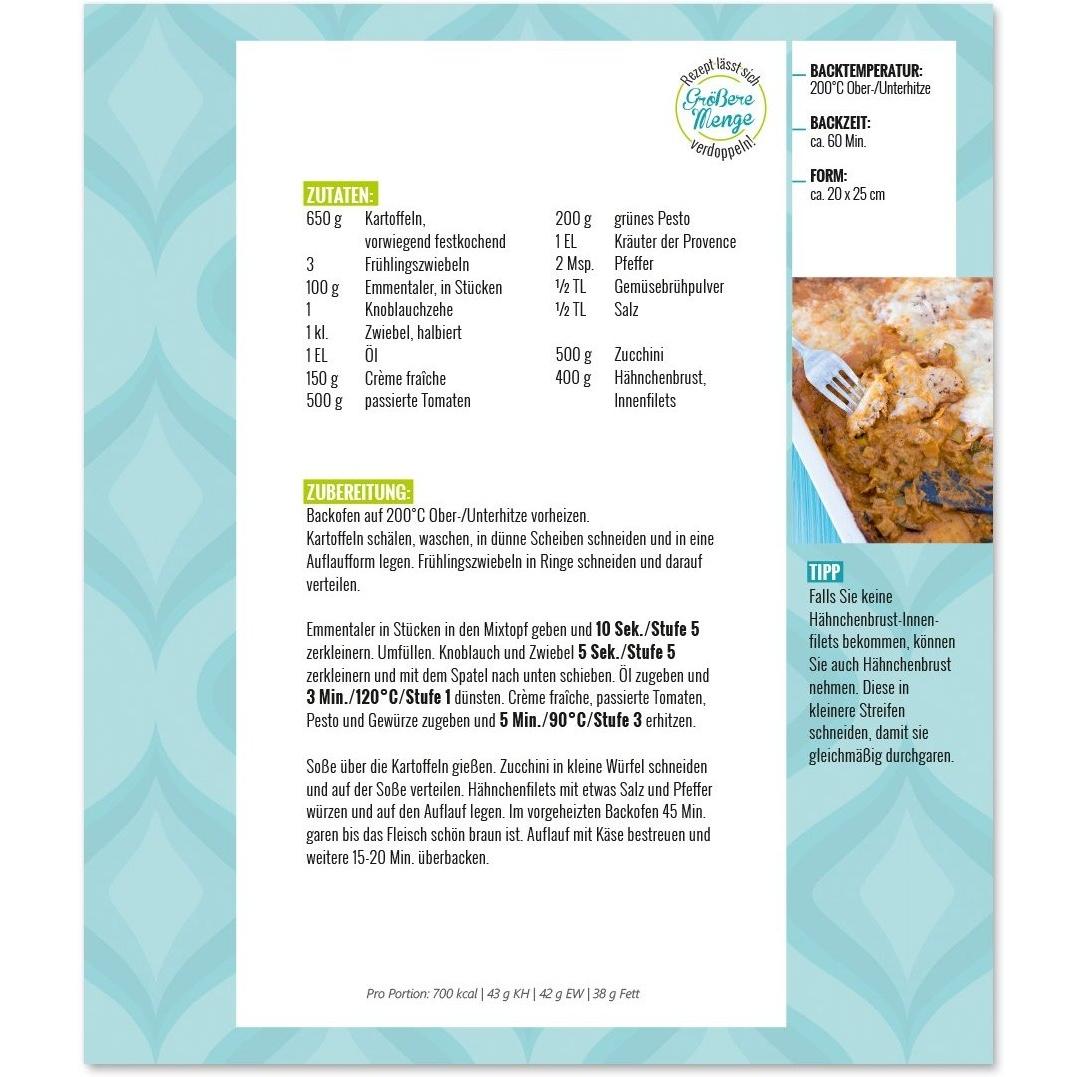 Rezept lässt sich
Größere Menge
verdoppeln!

ZUTATEN:

650 g Kartoffeln, vorwiegend festkochend
3 Frühlingszwiebeln
100 g Emmentaler, in Stücken
1 Knoblauchzehe
1 kl. Zwiebel, halbiert
1 EL Öl
150 g Crème fraîche
500 g passierte Tomaten

200 g grünes Pesto
1 EL Kräuter der Provence
2 Msp. Pfeffer
½ TL Gemüsebrühpulver
½ TL Salz

500 g Zucchini
400 g Hähnchenbrust, Innenfilets

ZUBEREITUNG:

Backofen auf 200°C Ober-/Unterhitze vorheizen.
Kartoffeln schälen, waschen, in dünne Scheiben schneiden und in eine Auflaufform legen. Frühlingszwiebeln in Ringe schneiden und darauf verteilen.

Emmentaler in Stücken in den Mixtopf geben und 10 Sek./Stufe 5 zerkleinern. Umfüllen. Knoblauch und Zwiebel 5 Sek./Stufe 5 zerkleinern und mit dem Spatel nach unten schieben. Öl zugeben und 3 Min./120°C/Stufe 1 dünsten. Crème fraîche, passierte Tomaten, Pesto und Gewürze zugeben und 5 Min./90°C/Stufe 3 erhitzen.

Soße über die Kartoffeln gießen. Zucchini in kleine Würfel schneiden und auf der Soße verteilen. Hähnchenfilets mit etwas Salz und Pfeffer würzen und auf den Auflauf legen. Im vorgeheizten Backofen 45 Min. garen bis das Fleisch schön braun ist. Auflauf mit Käse bestreuen und weitere 15-20 Min. überbacken.

Pro Portion: 700 kcal | 43 g KH | 42 g EW | 38 g Fett

BACKTEMPERATUR:
200°C Ober-/Unterhitze

BACKZEIT:
ca. 60 Min.

FORM:
ca. 20 x 25 cm

TIPP
Falls Sie keine Hähnchenbrust-Innenfilets bekommen, können Sie auch Hähnchenbrust nehmen. Diese in kleinere Streifen schneiden, damit sie gleichmäßig durchgaren.